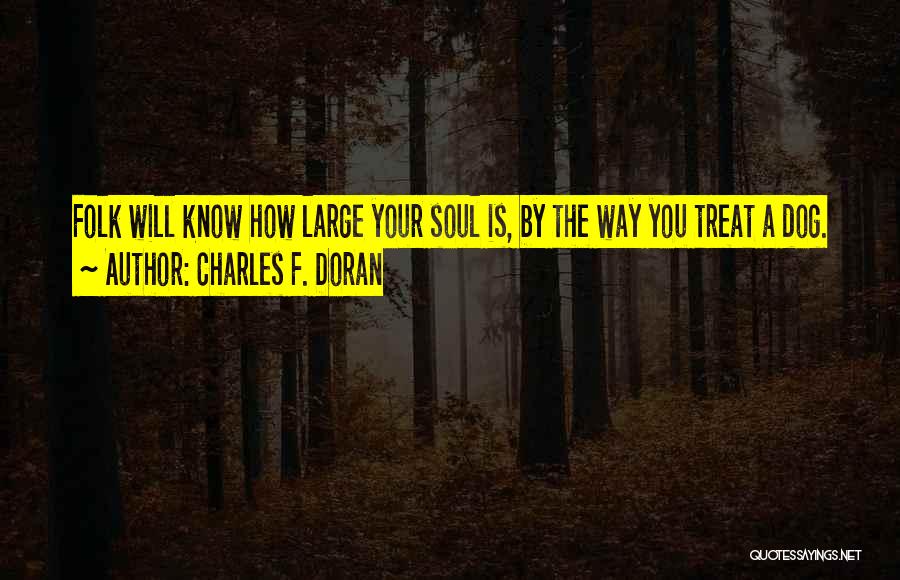 FOLK WILL KNOW HOW LARGE YOUR SOUL IS, BY THE WAY YOU TREAT A DOG.
~ AUTHOR: CHARLES F. DORAN

QUOTESSAYINGS.NET